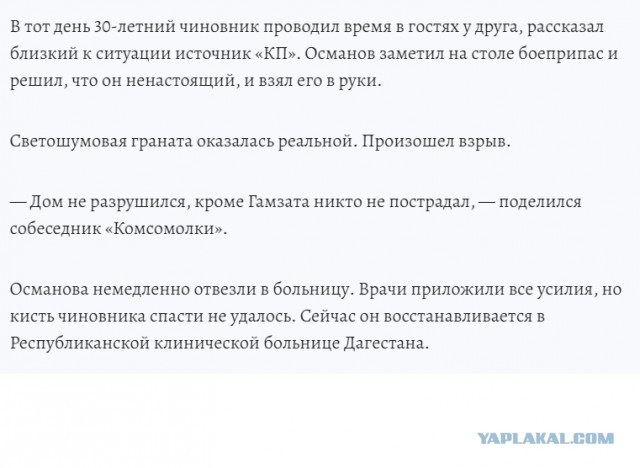 В тот день 30-летний чиновник проводил время в гостях у друга, рассказал близкий к ситуации источник «КП». Османов заметил на столе боеприпас и решил, что он ненастоящий, и взял его в руки.

Светошумовая граната оказалась реальной. Произошел взрыв.

— Дом не разрушился, кроме Гамзата никто не пострадал, — поделился собеседник «Комсомолки».

Османова немедленно отвезли в больницу. Врачи приложили все усилия, но кисть чиновника спасти не удалось. Сейчас он восстанавливается в Республиканской клинической больнице Дагестана.

YAPLAKAL.COM